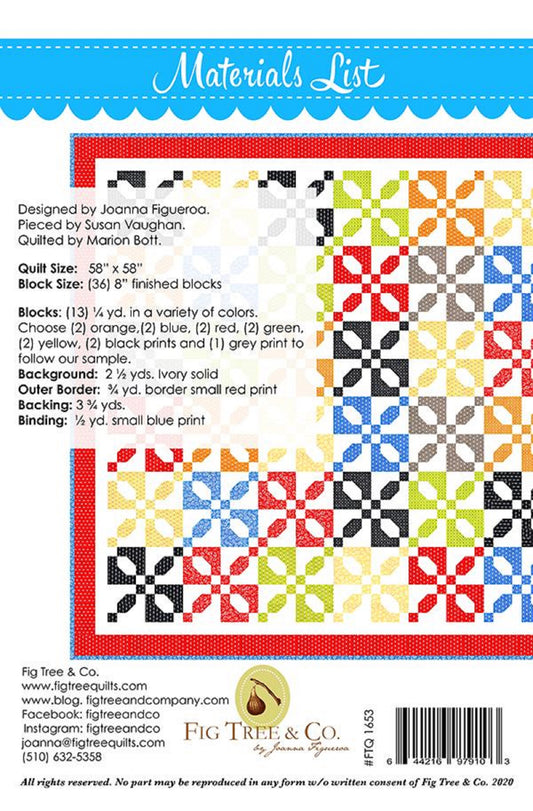 Materials List

Designed by Joanna Figueroa.
Pieced by Susan Vaughan.
Quilted by Marion Bott.

**Quilt Size:** 58" x 58"
**Block Size:** (36) 8" finished blocks

**Blocks:** (13) ¼ yd. in a variety of colors. Choose (2) orange,(2) blue, (2) red, (2) green, (2) yellow, (2) black prints and (1) grey print to follow our sample.
**Background:** 2 ½ yds. Ivory solid
**Outer Border:** ¾ yd. border small red print
**Backing:** 3 ¾ yds.
**Binding:** ½ yd. small blue print

Fig Tree & Co.
www.figtreequilts.com
www.blog. figtreeandcompany.com
Facebook: figtreeandco
Instagram: figtreeandco
joanna@figtreequilts.com
(510) 632-5358

FIG TREE & CO.
by Joanna Figueroa

#FTQ 1653

6 44216 97910 3

All rights reserved. No part may be reproduced in any form w/o written consent of Fig Tree & Co. 2020